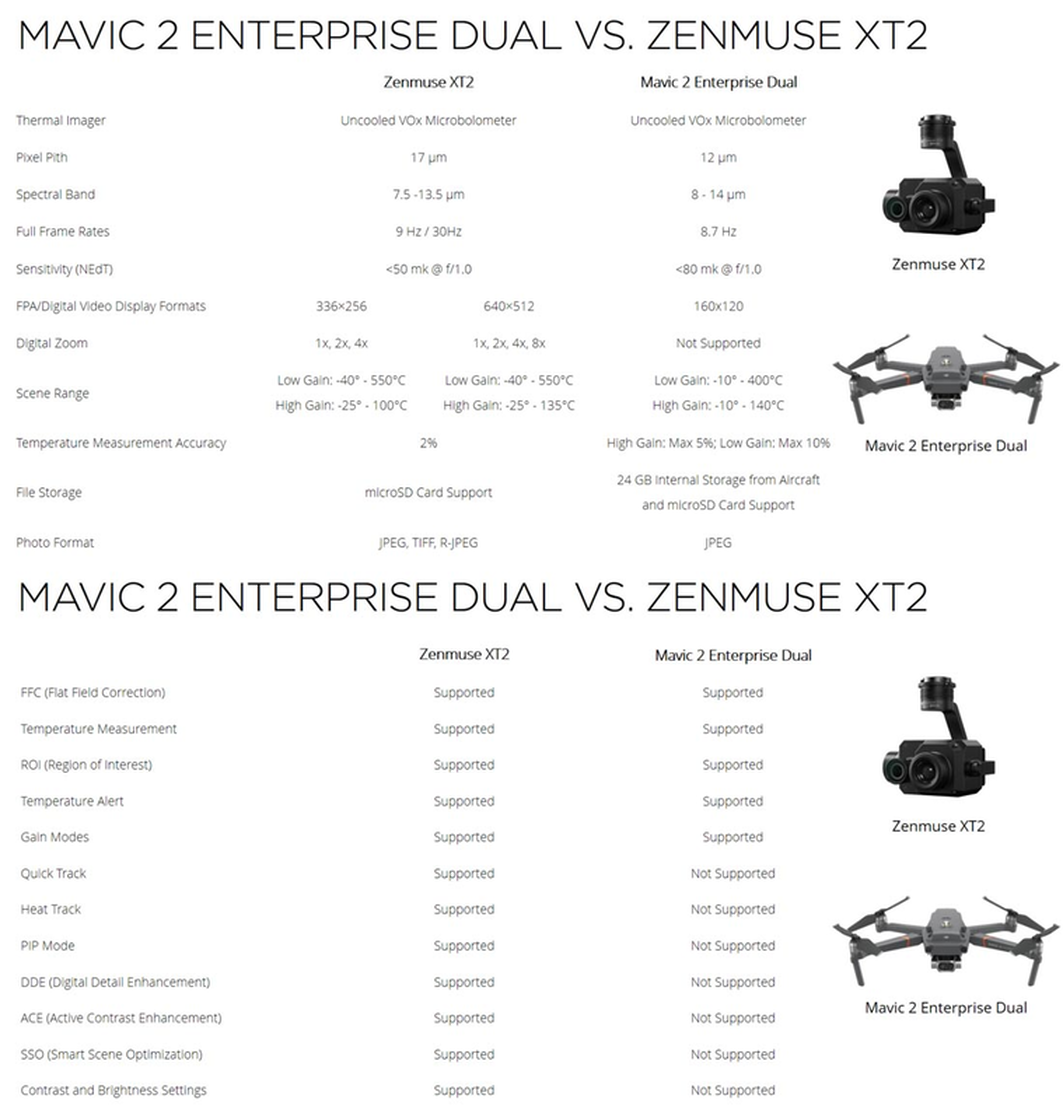 MAVIC 2 ENTERPRISE DUAL VS. ZENMUSE XT2

| | Zenmuse XT2 | | Mavic 2 Enterprise Dual |
|---|---|---|---|
| Thermal Imager | Uncooled VOx Microbolometer | | Uncooled VOx Microbolometer |
| Pixel Pith | 17 μm | | 12 μm |
| Spectral Band | 7.5 -13.5 μm | | 8 - 14 μm |
| Full Frame Rates | 9 Hz / 30Hz | | 8.7 Hz |
| Sensitivity (NEdT) | <50 mk @ f/1.0 | | <80 mk @ f/1.0 |
| FPA/Digital Video Display Formats | 336×256 | 640×512 | 160x120 |
| Digital Zoom | 1x, 2x, 4x | 1x, 2x, 4x, 8x | Not Supported |
| Scene Range | Low Gain: -40° - 550°C High Gain: -25° - 100°C | Low Gain: -40° - 550°C High Gain: -25° - 135°C | Low Gain: -10° - 400°C High Gain: -10° - 140°C |
| Temperature Measurement Accuracy | 2% | | High Gain: Max 5%; Low Gain: Max 10% |
| File Storage | microSD Card Support | | 24 GB Internal Storage from Aircraft and microSD Card Support |
| Photo Format | JPEG, TIFF, R-JPEG | | JPEG |

Zenmuse XT2

Mavic 2 Enterprise Dual

MAVIC 2 ENTERPRISE DUAL VS. ZENMUSE XT2

| | Zenmuse XT2 | Mavic 2 Enterprise Dual |
|---|---|---|
| FFC (Flat Field Correction) | Supported | Supported |
| Temperature Measurement | Supported | Supported |
| ROI (Region of Interest) | Supported | Supported |
| Temperature Alert | Supported | Supported |
| Gain Modes | Supported | Supported |
| Quick Track | Supported | Not Supported |
| Heat Track | Supported | Not Supported |
| PIP Mode | Supported | Not Supported |
| DDE (Digital Detail Enhancement) | Supported | Not Supported |
| ACE (Active Contrast Enhancement) | Supported | Not Supported |
| SSO (Smart Scene Optimization) | Supported | Not Supported |
| Contrast and Brightness Settings | Supported | Not Supported |

Zenmuse XT2

Mavic 2 Enterprise Dual